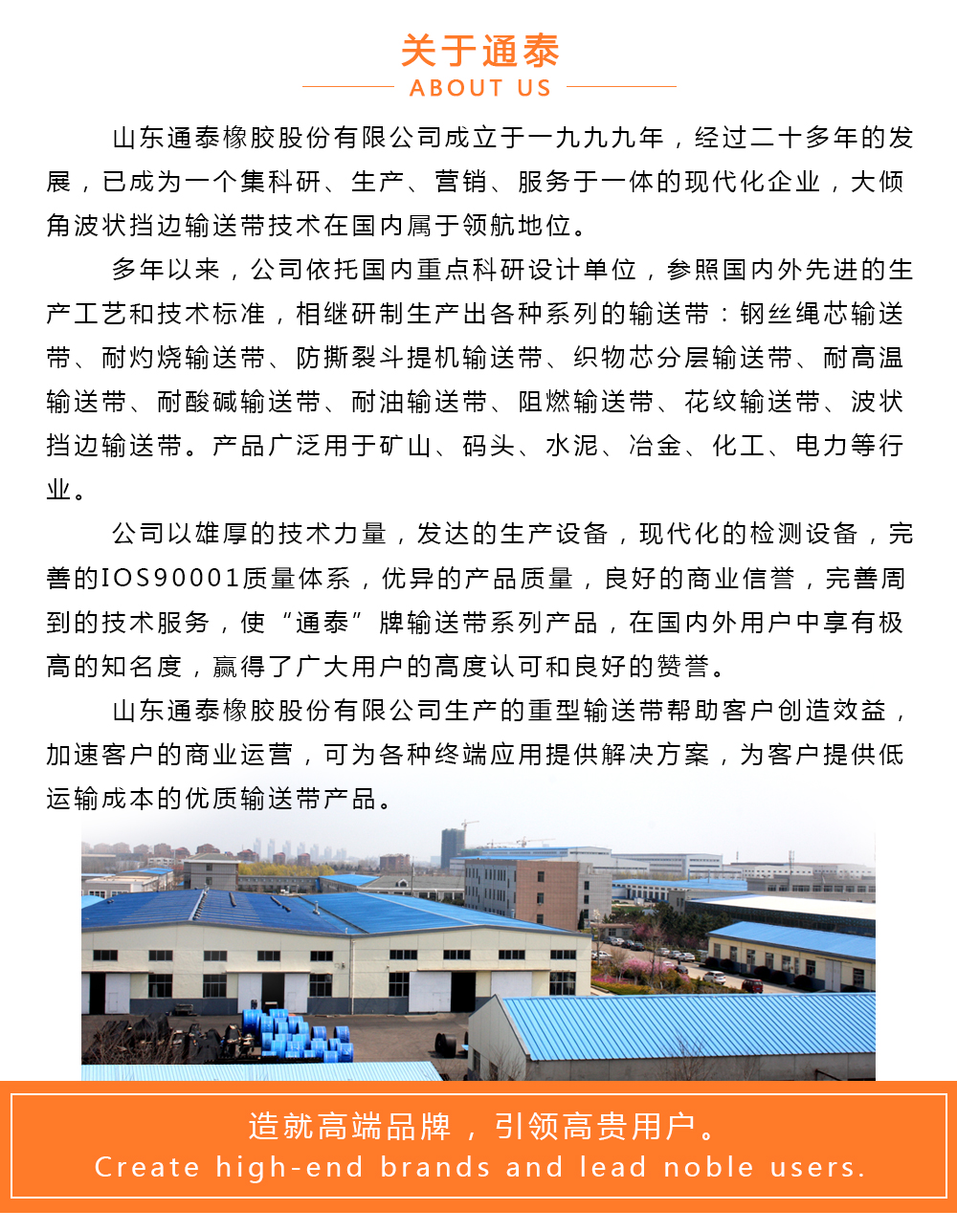 关于通泰
ABOUT US

山东通泰橡胶股份有限公司成立于一九九九年，经过二十多年的发展，已成为一个集科研、生产、营销、服务于一体的现代化企业，大倾角波状挡边输送带技术在国内属于领航地位。

多年以来，公司依托国内重点科研设计单位，参照国内外先进的生产工艺和技术标准，相继研制生产出各种系列的输送带：钢丝绳芯输送带、耐灼烧输送带、防撕裂斗提机输送带、织物芯分层输送带、耐高温输送带、耐酸碱输送带、耐油输送带、阻燃输送带、花纹输送带、波状挡边输送带。产品广泛用于矿山、码头、水泥、冶金、化工、电力等行业。

公司以雄厚的技术力量，发达的生产设备，现代化的检测设备，完善的IOS90001质量体系，优异的产品质量，良好的商业信誉，完善周到的技术服务，使“通泰”牌输送带系列产品，在国内外用户中享有极高的知名度，赢得了广大用户的高度认可和良好的赞誉。

山东通泰橡胶股份有限公司生产的重型输送带帮助客户创造效益，加速客户的商业运营，可为各种终端应用提供解决方案，为客户提供低运输成本的优质输送带产品。

造就高端品牌，引领高贵用户。
Create high-end brands and lead noble users.